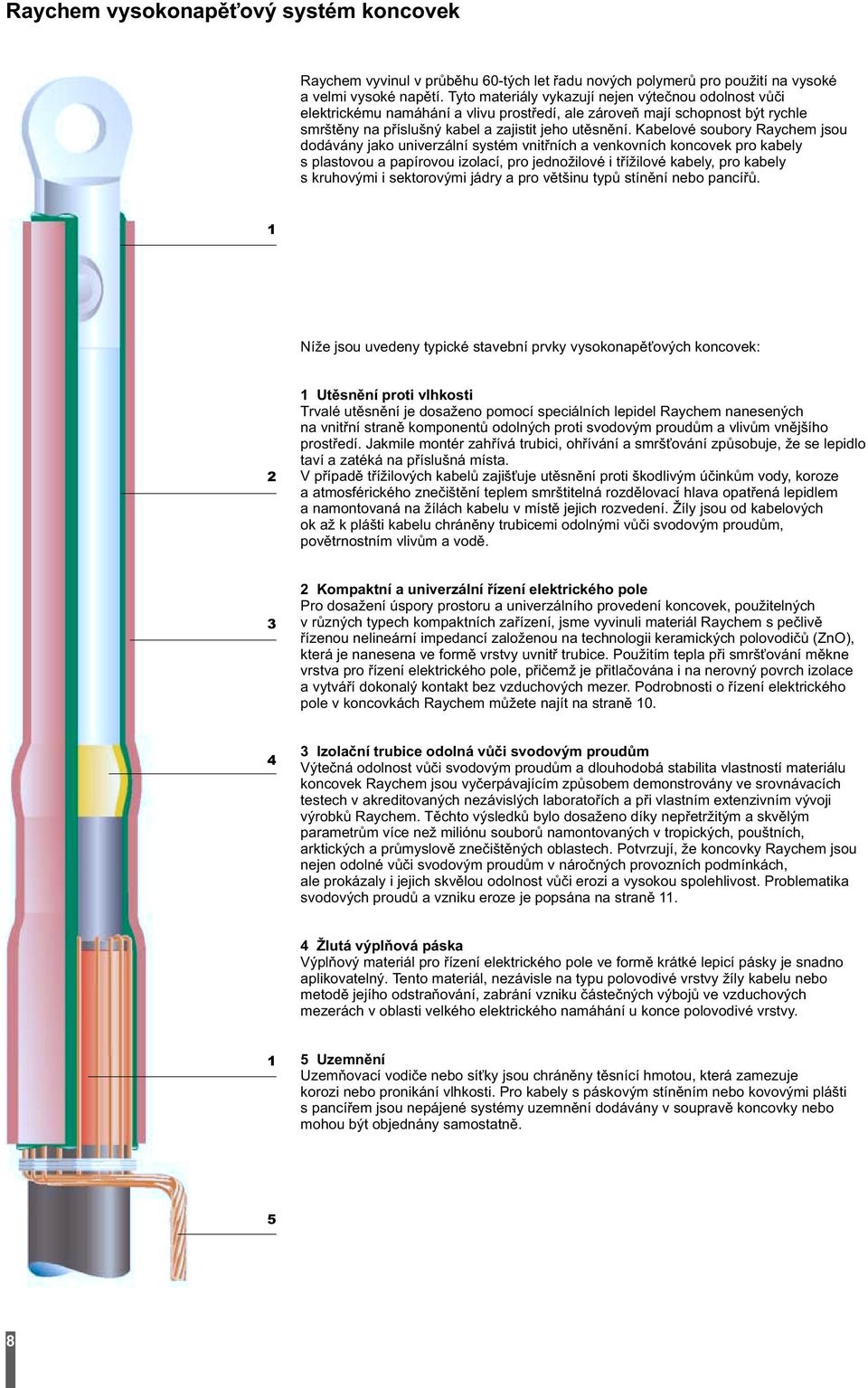 Raychem vysokonapěťový systém koncovek

Raychem vyvinul v průběhu 60-tých let řadu nových polymerů pro použití na vysoké a velmi vysoké napětí. Tyto materiály vykazují nejen výtečnou odolnost vůči elektrickému namáhání a vlivu prostředí, ale zároveň mají schopnost být rychle smrštěny na příslušný kabel a zajistit jeho utěsnění. Kabelové soubory Raychem jsou dodávány jako univerzální systém vnitřních a venkovních koncovek pro kabely s plastovou a papírovou izolací, pro jednožilové i třížilové kabely, pro kabely s kruhovými i sektorovými jádry a pro většinu typů stínění nebo pancířů.

1

Níže jsou uvedeny typické stavební prvky vysokonapěťových koncovek:

1 Utěsnění proti vlhkosti
Trvalé utěsnění je dosaženo pomocí speciálních lepidel Raychem nanesených na vnitřní straně komponentů odolných proti svodovým proudům a vlivům vnějšího prostředí. Jakmile montér zahřívá trubici, ohřívání a smršťování způsobuje, že se lepidlo taví a zatéká na příslušná místa.
V případě třížilových kabelů zajišťuje utěsnění proti škodlivým účinkům vody, koroze a atmosférického znečištění teplem smrštitelná rozdělovací hlava opatřená lepidlem a namontovaná na žilách kabelu v místě jejich rozvedení. Žíly jsou od kabelových ok až k plášti kabelu chráněny trubicemi odolnými vůči svodovým proudům, povětrnostním vlivům a vodě.

2

2 Kompaktní a univerzální řízení elektrického pole
Pro dosažení úspory prostoru a univerzálního provedení koncovek, použitelných v různých typech kompaktních zařízení, jsme vyvinuli materiál Raychem s pečlivě řízenou nelineární impedancí založenou na technologii keramických polovodičů (ZnO), která je nanesena ve formě vrstvy uvnitř trubice. Použitím tepla při smršťování měkne vrstva pro řízení elektrického pole, přičemž je přitlačována i na nerovný povrch izolace a vytváří dokonalý kontakt bez vzduchových mezer. Podrobnosti o řízení elektrického pole v koncovkách Raychem můžete najít na straně 10.

3

3 Izolační trubice odolná vůči svodovým proudům
Výtečná odolnost vůči svodovým proudům a dlouhodobá stabilita vlastností materiálu koncovek Raychem jsou vyčerpávajícím způsobem demonstrovány ve srovnávacích testech v akreditovaných nezávislých laboratořích a při vlastním extenzivním vývoji výrobků Raychem. Těchto výsledků bylo dosaženo díky nepřetržitým a skvělým parametrům více než miliónu souborů namontovaných v tropických, pouštních, arktických a průmyslově znečištěných oblastech. Potvrzují, že koncovky Raychem jsou nejen odolné vůči svodovým proudům v náročných provozních podmínkách, ale prokázaly i jejich skvělou odolnost vůči erozi a vysokou spolehlivost. Problematika svodových proudů a vzniku eroze je popsána na straně 11.

4

4 Žlutá výplňová páska
Výplňový materiál pro řízení elektrického pole ve formě krátké lepicí pásky je snadno aplikovatelný. Tento materiál, nezávisle na typu polovodivé vrstvy žíly kabelu nebo metodě jejího odstraňování, zabrání vzniku částečných výbojů ve vzduchových mezerách v oblasti velkého elektrického namáhání u konce polovodivé vrstvy.

1

5 Uzemnění
Uzemňovací vodiče nebo síťky jsou chráněny těsnící hmotou, která zamezuje korozi nebo pronikání vlhkosti. Pro kabely s páskovým stíněním nebo kovovými plášti s pancířem jsou nepájené systémy uzemnění dodávány v soupravě koncovky nebo mohou být objednány samostatně.

5

8